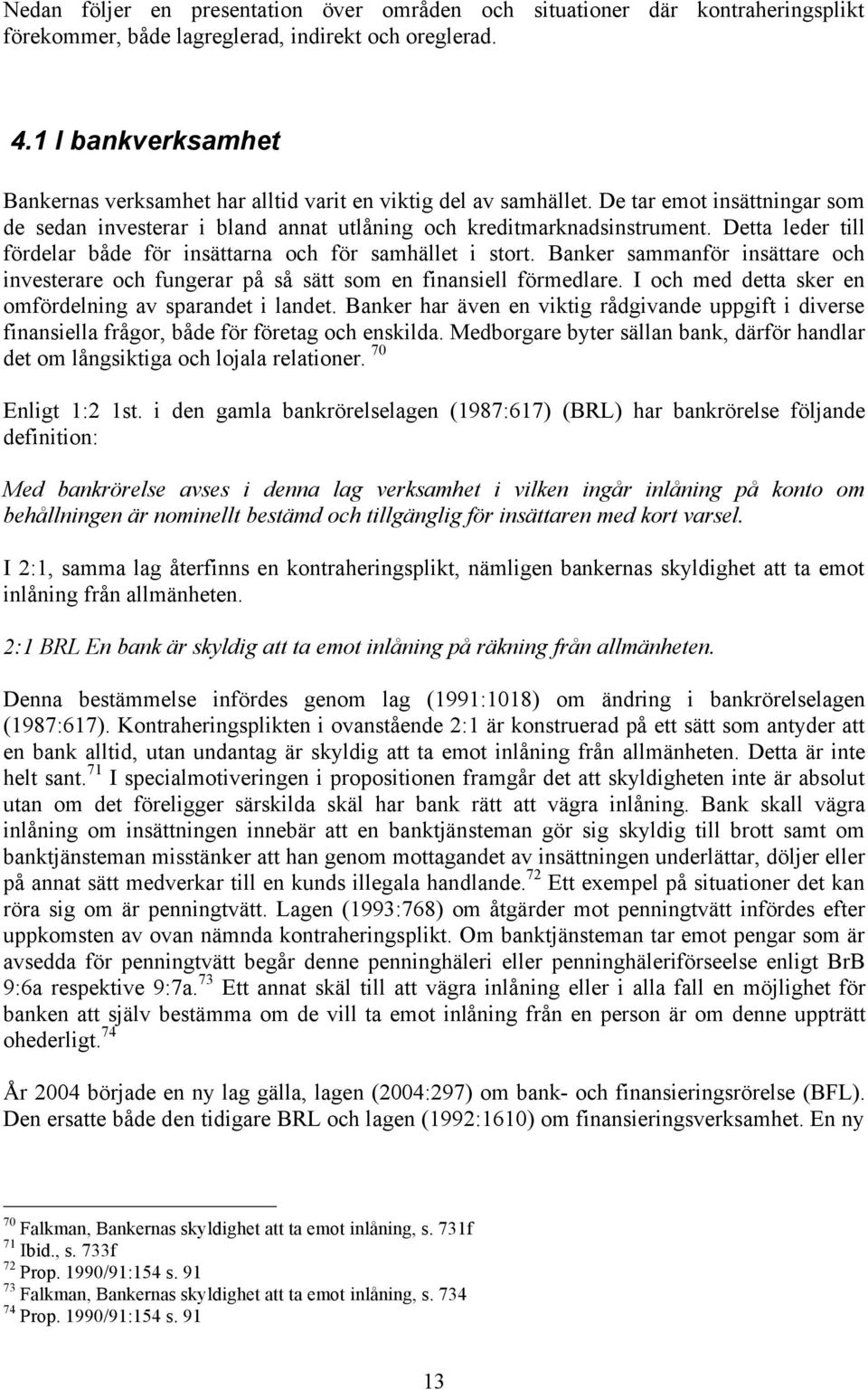 Nedan följer en presentation över områden och situationer där kontraheringsplikt förekommer, både lagreglerad, indirekt och oreglerad.

4.1 I bankverksamhet

Bankernas verksamhet har alltid varit en viktig del av samhället. De tar emot insättningar som de sedan investerar i bland annat utlåning och kreditmarknadsinstrument. Detta leder till fördelar både för insättarna och för samhället i stort. Banker sammanför insättare och investerare och fungerar på så sätt som en finansiell förmedlare. I och med detta sker en omfördelning av sparandet i landet. Banker har även en viktig rådgivande uppgift i diverse finansiella frågor, både för företag och enskilda. Medborgare byter sällan bank, därför handlar det om långsiktiga och lojala relationer. $^{70}$

Enligt 1:2 1st. i den gamla bankrörelselagen (1987:617) (BRL) har bankrörelse följande definition:

Med bankrörelse avses i denna lag verksamhet i vilken ingår inlåning på konto om behållningen är nominellt bestämd och tillgänglig för insättaren med kort varsel.

I 2:1, samma lag återfinns en kontraheringsplikt, nämligen bankernas skyldighet att ta emot inlåning från allmänheten.

2:1 BRL En bank är skyldig att ta emot inlåning på räkning från allmänheten.

Denna bestämmelse infördes genom lag (1991:1018) om ändring i bankrörelselagen (1987:617). Kontraheringsplikten i ovanstående 2:1 är konstruerad på ett sätt som antyder att en bank alltid, utan undantag är skyldig att ta emot inlåning från allmänheten. Detta är inte helt sant.$^{71}$ I specialmotiveringen i propositionen framgår det att skyldigheten inte är absolut utan om det föreligger särskilda skäl har bank rätt att vägra inlåning. Bank skall vägra inlåning om insättningen innebär att en banktjänsteman gör sig skyldig till brott samt om banktjänsteman misstänker att han genom mottagandet av insättningen underlättar, döljer eller på annat sätt medverkar till en kunds illegala handlande.$^{72}$ Ett exempel på situationer det kan röra sig om är penningtvätt. Lagen (1993:768) om åtgärder mot penningtvätt infördes efter uppkomsten av ovan nämnda kontraheringsplikt. Om banktjänsteman tar emot pengar som är avsedda för penningtvätt begår denne penninghäleri eller penninghäleriförseelse enligt BrB 9:6a respektive 9:7a.$^{73}$ Ett annat skäl till att vägra inlåning eller i alla fall en möjlighet för banken att själv bestämma om de vill ta emot inlåning från en person är om denne uppträtt ohederligt.$^{74}$

År 2004 började en ny lag gälla, lagen (2004:297) om bank- och finansieringsrörelse (BFL). Den ersatte både den tidigare BRL och lagen (1992:1610) om finansieringsverksamhet. En ny

$^{70}$ Falkman, Bankernas skyldighet att ta emot inlåning, s. 731f
$^{71}$ Ibid., s. 733f
$^{72}$ Prop. 1990/91:154 s. 91
$^{73}$ Falkman, Bankernas skyldighet att ta emot inlåning, s. 734
$^{74}$ Prop. 1990/91:154 s. 91

13